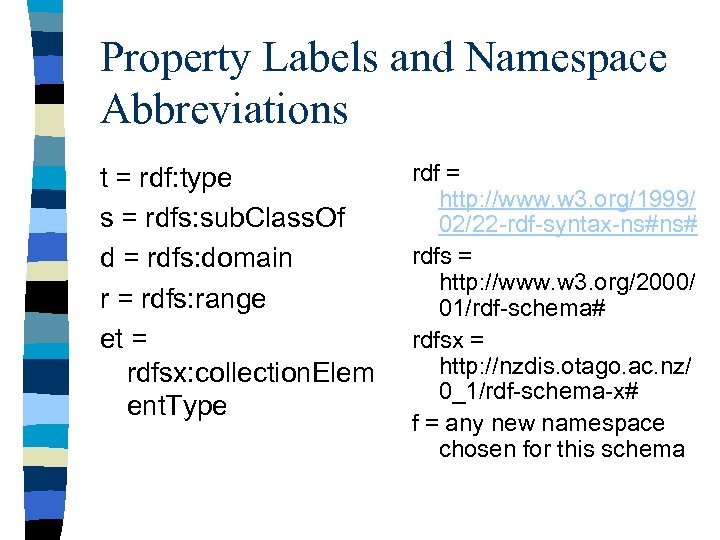 Property Labels and Namespace Abbreviations

t = rdf:type

s = rdfs:subClassOf

d = rdfs:domain

r = rdfs:range

et = rdfsx:collectionElementType

rdf = http://www.w3.org/1999/02/22-rdf-syntax-ns#ns#

rdfs = http://www.w3.org/2000/01/rdf-schema#

rdfsx = http://nzdis.otago.ac.nz/0_1/rdf-schema-x#

f = any new namespace chosen for this schema